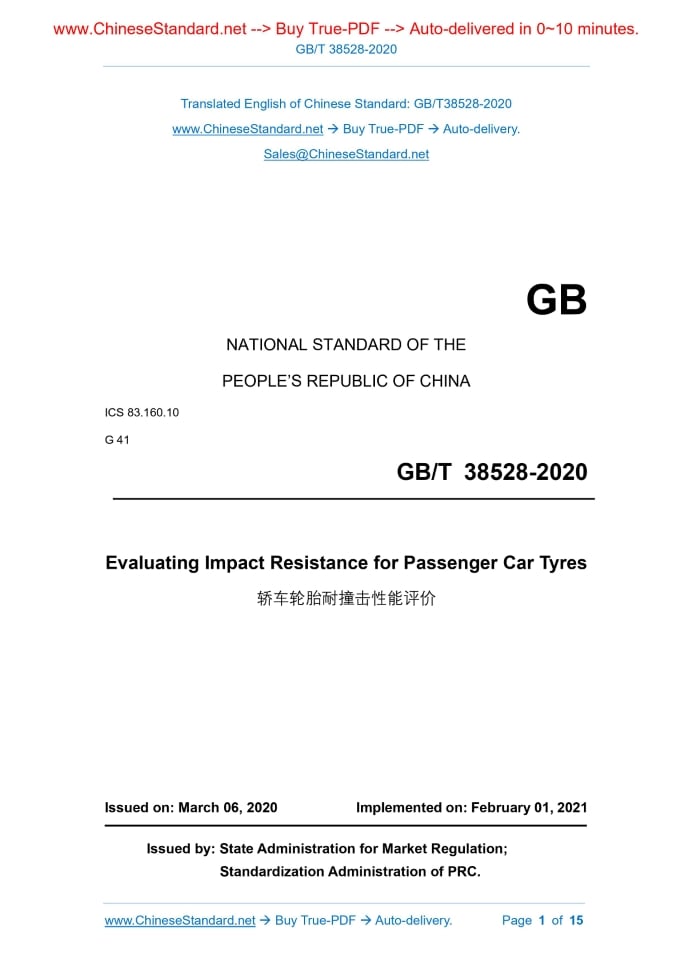 www.ChineseStandard.net --> Buy True-PDF --> Auto-delivered in 0~10 minutes.
GB/T 38528-2020

Translated English of Chinese Standard: GB/T38528-2020
www.ChineseStandard.net → Buy True-PDF → Auto-delivery.
Sales@ChineseStandard.net

GB

NATIONAL STANDARD OF THE

PEOPLE'S REPUBLIC OF CHINA

ICS 83.160.10

G 41

GB/T 38528-2020

Evaluating Impact Resistance for Passenger Car Tyres

轿车轮胎耐撞击性能评价

Issued on: March 06, 2020 Implemented on: February 01, 2021

Issued by: State Administration for Market Regulation;
Standardization Administration of PRC.

www.ChineseStandard.net → Buy True-PDF → Auto-delivery. Page 1 of 15